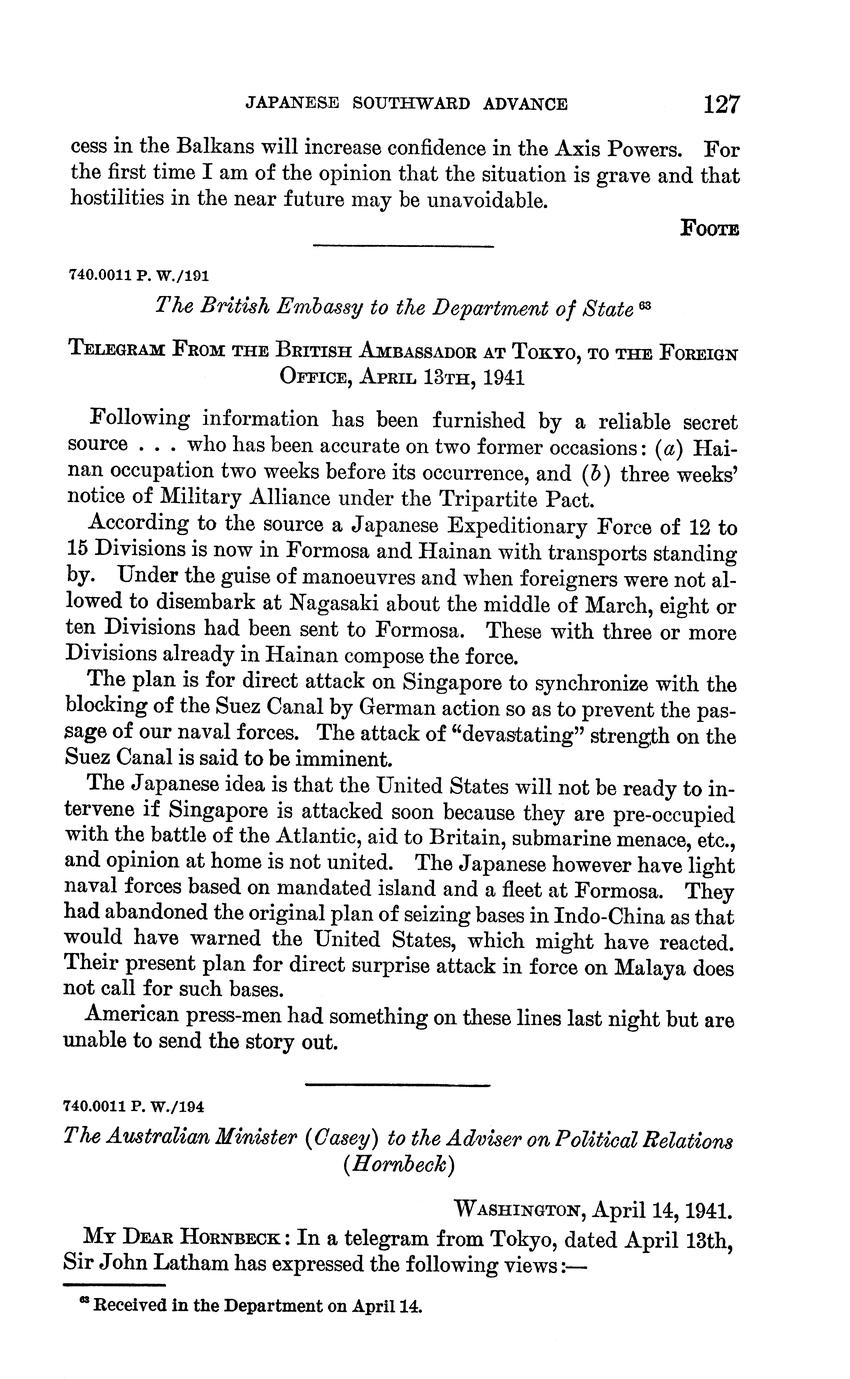 JAPANESE SOUTHWARD ADVANCE 127

cess in the Balkans will increase confidence in the Axis Powers. For the first time I am of the opinion that the situation is grave and that hostilities in the near future may be unavoidable.

FOOTE

740.0011 P. W./191

The British Embassy to the Department of State $^{63}$

TELEGRAM FROM THE BRITISH AMBASSADOR AT TOKYO, TO THE FOREIGN OFFICE, APRIL 13TH, 1941

Following information has been furnished by a reliable secret source . . . who has been accurate on two former occasions: (a) Hainan occupation two weeks before its occurrence, and (b) three weeks' notice of Military Alliance under the Tripartite Pact.

According to the source a Japanese Expeditionary Force of 12 to 15 Divisions is now in Formosa and Hainan with transports standing by. Under the guise of manoeuvres and when foreigners were not allowed to disembark at Nagasaki about the middle of March, eight or ten Divisions had been sent to Formosa. These with three or more Divisions already in Hainan compose the force.

The plan is for direct attack on Singapore to synchronize with the blocking of the Suez Canal by German action so as to prevent the passage of our naval forces. The attack of "devastating" strength on the Suez Canal is said to be imminent.

The Japanese idea is that the United States will not be ready to intervene if Singapore is attacked soon because they are pre-occupied with the battle of the Atlantic, aid to Britain, submarine menace, etc., and opinion at home is not united. The Japanese however have light naval forces based on mandated island and a fleet at Formosa. They had abandoned the original plan of seizing bases in Indo-China as that would have warned the United States, which might have reacted. Their present plan for direct surprise attack in force on Malaya does not call for such bases.

American press-men had something on these lines last night but are unable to send the story out.

740.0011 P. W./194

The Australian Minister (Casey) to the Adviser on Political Relations (Hornbeck)

WASHINGTON, April 14, 1941.

MY DEAR HORNBECK: In a telegram from Tokyo, dated April 13th, Sir John Latham has expressed the following views:—

$^{63}$ Received in the Department on April 14.